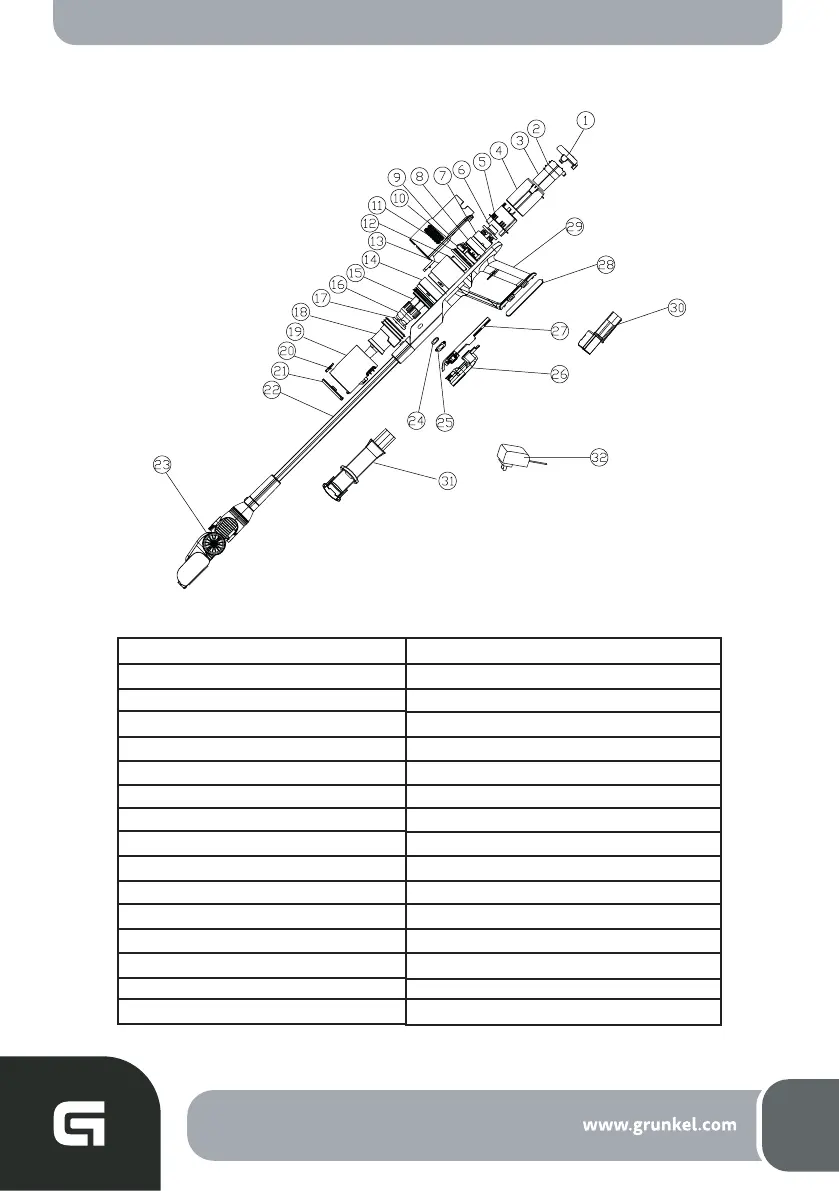 1
2
3
4
5
6
7
8
9
10
11
12
13
14
15
16
17
18
19
20
21
22
23
24
25
26
27
28
29
30
31
32

www.grunkel.com